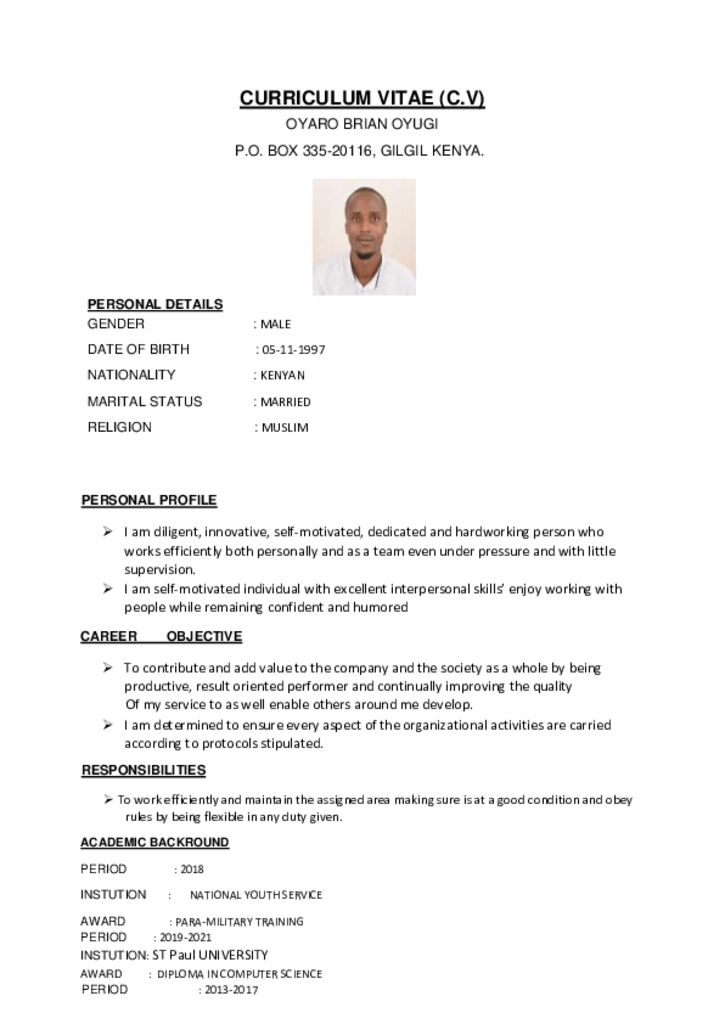 CURRICULUM VITAE (C.V)

OYARO BRIAN OYUGI

P.O. BOX 335-20116, GILGIL KENYA.

PERSONAL DETAILS

GENDER : MALE

DATE OF BIRTH : 05-11-1997

NATIONALITY : KENYAN

MARITAL STATUS : MARRIED

RELIGION : MUSLIM

PERSONAL PROFILE

➢ I am diligent, innovative, self-motivated, dedicated and hardworking person who works efficiently both personally and as a team even under pressure and with little supervision.

➢ I am self-motivated individual with excellent interpersonal skills' enjoy working with people while remaining confident and humored

CAREER OBJECTIVE

➢ To contribute and add value to the company and the society as a whole by being productive, result oriented performer and continually improving the quality Of my service to as well enable others around me develop.

➢ I am determined to ensure every aspect of the organizational activities are carried according to protocols stipulated.

RESPONSIBILITIES

➢ To work efficiently and maintain the assigned area making sure is at a good condition and obey rules by being flexible in any duty given.

ACADEMIC BACKROUND

PERIOD : 2018

INSTUTION : NATIONAL YOUTH SERVICE

AWARD : PARA-MILITARY TRAINING

PERIOD : 2019-2021

INSTUTION: ST Paul UNIVERSITY

AWARD : DIPLOMA IN COMPUTER SCIENCE

PERIOD : 2013-2017